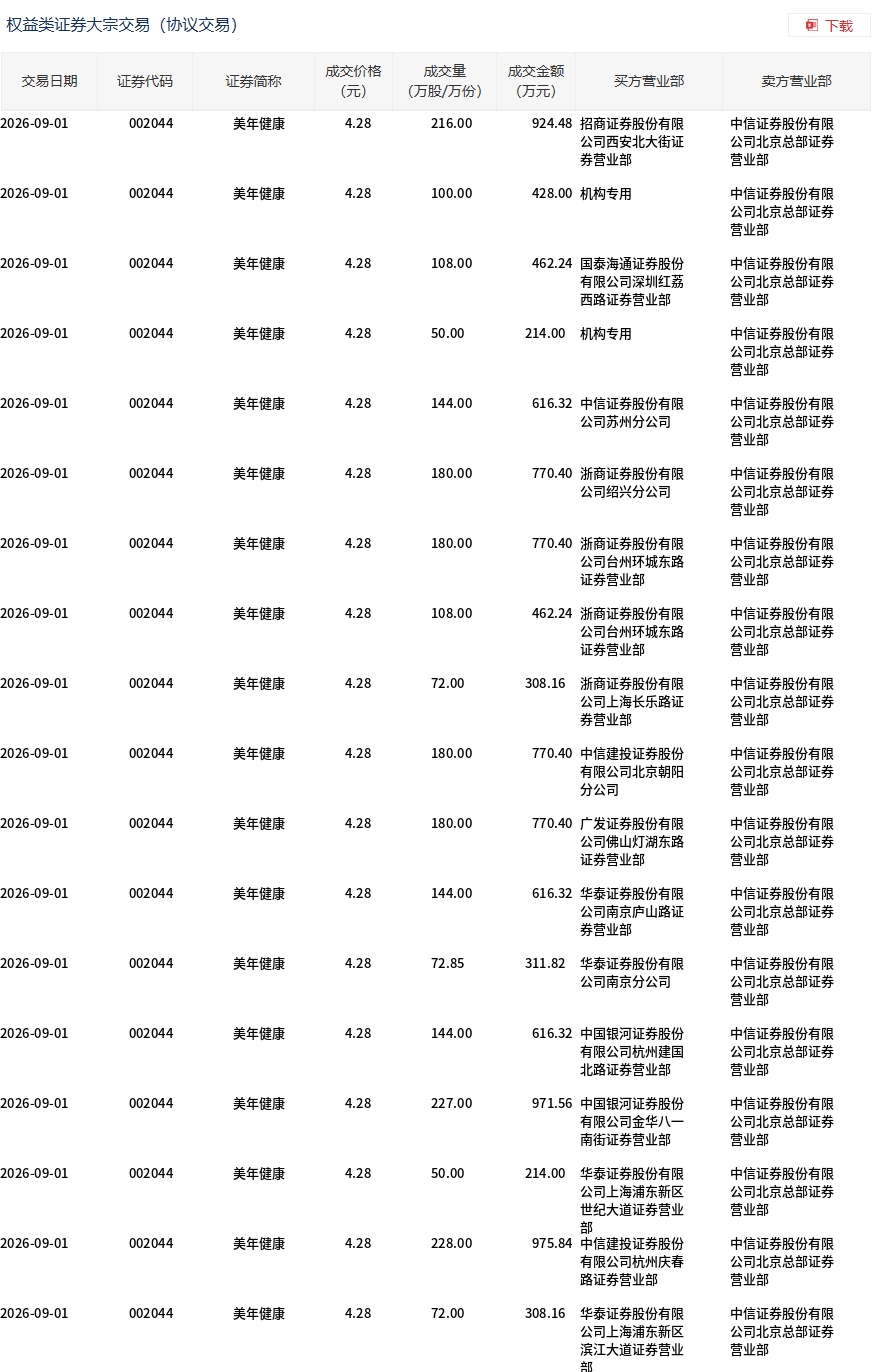 权益类证券大宗交易（协议交易）

下载

| 交易日期 | 证券代码 | 证券简称 | 成交价格（元） | 成交量（万股/万份） | 成交金额（万元） | 买方营业部 | 卖方营业部 |
|---|---|---|---|---|---|---|---|
| 2026-09-01 | 002044 | 美年健康 | 4.28 | 216.00 | 924.48 | 招商证券股份有限公司西安北大街证券营业部 | 中信证券股份有限公司北京总部证券营业部 |
| 2026-09-01 | 002044 | 美年健康 | 4.28 | 100.00 | 428.00 | 机构专用 | 中信证券股份有限公司北京总部证券营业部 |
| 2026-09-01 | 002044 | 美年健康 | 4.28 | 108.00 | 462.24 | 国泰海通证券股份有限公司深圳红荔西路证券营业部 | 中信证券股份有限公司北京总部证券营业部 |
| 2026-09-01 | 002044 | 美年健康 | 4.28 | 50.00 | 214.00 | 机构专用 | 中信证券股份有限公司北京总部证券营业部 |
| 2026-09-01 | 002044 | 美年健康 | 4.28 | 144.00 | 616.32 | 中信证券股份有限公司苏州分公司 | 中信证券股份有限公司北京总部证券营业部 |
| 2026-09-01 | 002044 | 美年健康 | 4.28 | 180.00 | 770.40 | 浙商证券股份有限公司绍兴分公司 | 中信证券股份有限公司北京总部证券营业部 |
| 2026-09-01 | 002044 | 美年健康 | 4.28 | 180.00 | 770.40 | 浙商证券股份有限公司台州环城东路证券营业部 | 中信证券股份有限公司北京总部证券营业部 |
| 2026-09-01 | 002044 | 美年健康 | 4.28 | 108.00 | 462.24 | 浙商证券股份有限公司台州环城东路证券营业部 | 中信证券股份有限公司北京总部证券营业部 |
| 2026-09-01 | 002044 | 美年健康 | 4.28 | 72.00 | 308.16 | 浙商证券股份有限公司上海长乐路证券营业部 | 中信证券股份有限公司北京总部证券营业部 |
| 2026-09-01 | 002044 | 美年健康 | 4.28 | 180.00 | 770.40 | 中信建投证券股份有限公司北京朝阳分公司 | 中信证券股份有限公司北京总部证券营业部 |
| 2026-09-01 | 002044 | 美年健康 | 4.28 | 180.00 | 770.40 | 广发证券股份有限公司佛山灯湖东路证券营业部 | 中信证券股份有限公司北京总部证券营业部 |
| 2026-09-01 | 002044 | 美年健康 | 4.28 | 144.00 | 616.32 | 华泰证券股份有限公司南京庐山路证券营业部 | 中信证券股份有限公司北京总部证券营业部 |
| 2026-09-01 | 002044 | 美年健康 | 4.28 | 72.85 | 311.82 | 华泰证券股份有限公司南京分公司 | 中信证券股份有限公司北京总部证券营业部 |
| 2026-09-01 | 002044 | 美年健康 | 4.28 | 144.00 | 616.32 | 中国银河证券股份有限公司杭州建国北路证券营业部 | 中信证券股份有限公司北京总部证券营业部 |
| 2026-09-01 | 002044 | 美年健康 | 4.28 | 227.00 | 971.56 | 中国银河证券股份有限公司金华八一南街证券营业部 | 中信证券股份有限公司北京总部证券营业部 |
| 2026-09-01 | 002044 | 美年健康 | 4.28 | 50.00 | 214.00 | 华泰证券股份有限公司上海浦东新区世纪大道证券营业部 | 中信证券股份有限公司北京总部证券营业部 |
| 2026-09-01 | 002044 | 美年健康 | 4.28 | 228.00 | 975.84 | 中信建投证券股份有限公司杭州庆春路证券营业部 | 中信证券股份有限公司北京总部证券营业部 |
| 2026-09-01 | 002044 | 美年健康 | 4.28 | 72.00 | 308.16 | 华泰证券股份有限公司上海浦东新区滨江大道证券营业部 | 中信证券股份有限公司北京总部证券营业部 |